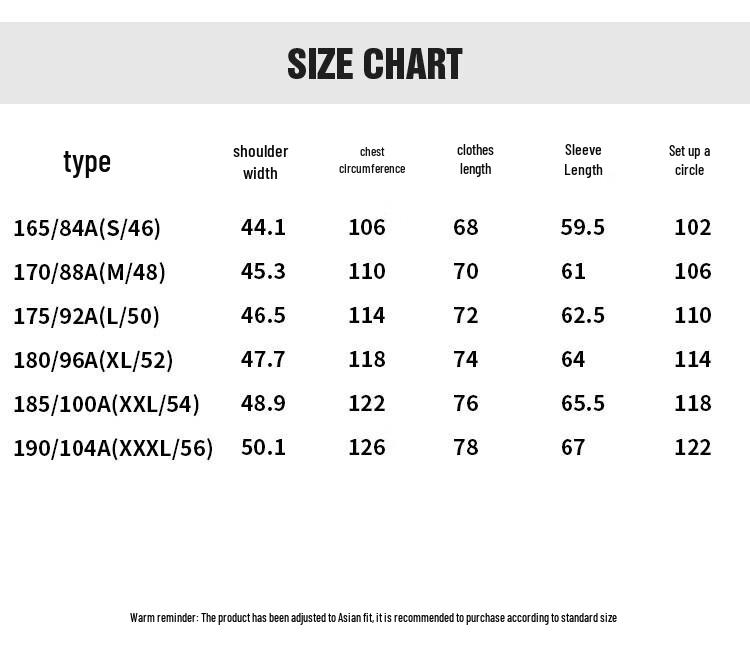 SIZE CHART

| type | shoulder width | chest circumference | clothes length | Sleeve Length | Set up a circle |
|---|---|---|---|---|---|
| 165/84A(S/46) | 44.1 | 106 | 68 | 59.5 | 102 |
| 170/88A(M/48) | 45.3 | 110 | 70 | 61 | 106 |
| 175/92A(L/50) | 46.5 | 114 | 72 | 62.5 | 110 |
| 180/96A(XL/52) | 47.7 | 118 | 74 | 64 | 114 |
| 185/100A(XXL/54) | 48.9 | 122 | 76 | 65.5 | 118 |
| 190/104A(XXXL/56) | 50.1 | 126 | 78 | 67 | 122 |

Warm reminder: The product has been adjusted to Asian fit, it is recommended to purchase according to standard size